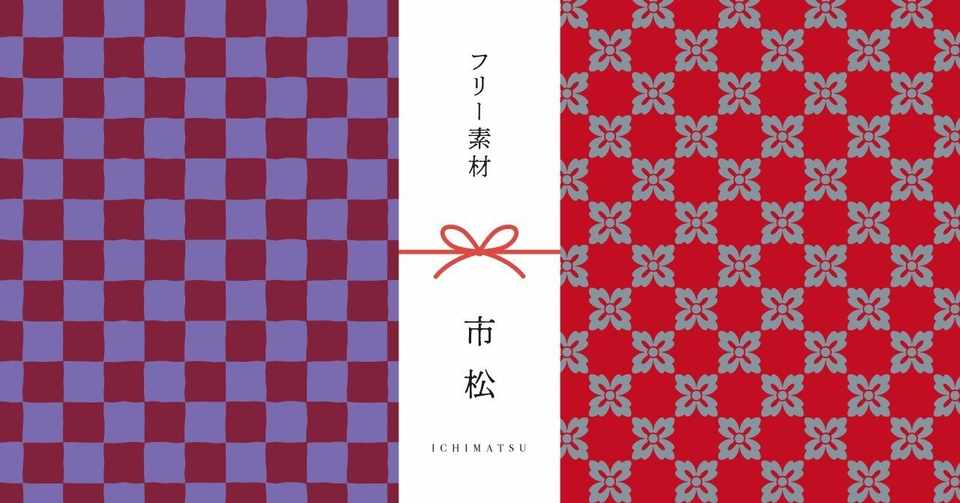 フリー素材

市松

ICHIMATSU